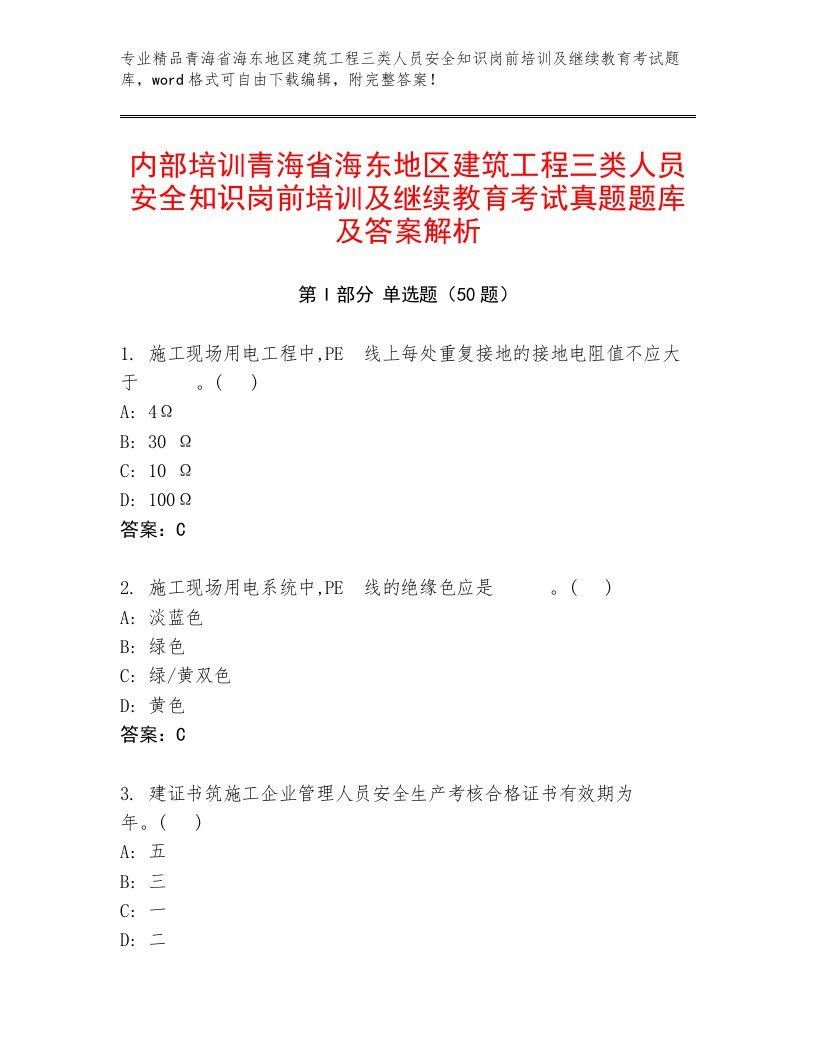 专业精品青海省海东地区建筑工程三类人员安全知识岗前培训及继续教育考试题库，word格式可自由下载编辑，附完整答案！

内部培训青海省海东地区建筑工程三类人员安全知识岗前培训及继续教育考试真题题库及答案解析

第Ⅰ部分 单选题（50题）

1. 施工现场用电工程中,PE 线上每处重复接地的接地电阻值不应大于 。( )
A: 4Ω
B: 30 Ω
C: 10 Ω
D: 100Ω
答案：C

2. 施工现场用电系统中,PE 线的绝缘色应是 。( )
A: 淡蓝色
B: 绿色
C: 绿/黄双色
D: 黄色
答案：C

3. 建证书筑施工企业管理人员安全生产考核合格证书有效期为 年。( )
A: 五
B: 三
C: 一
D: 二